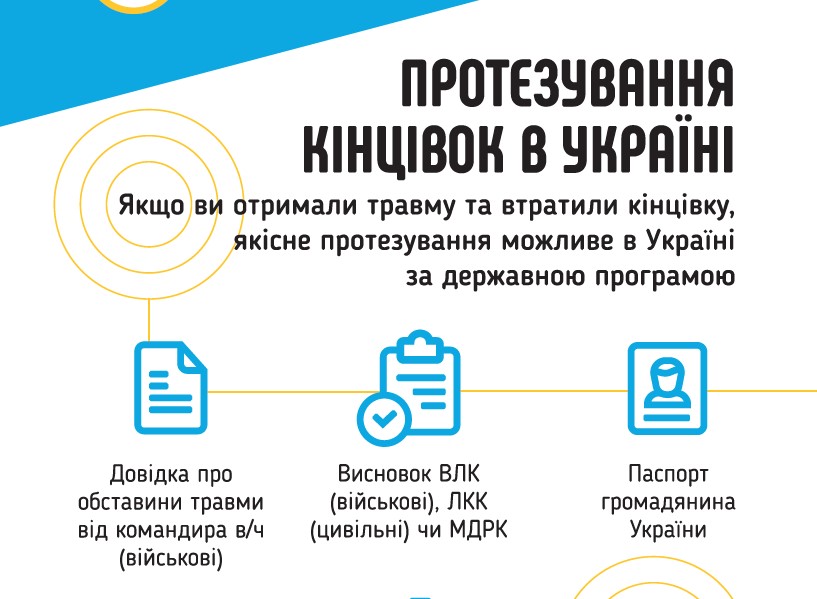 ПРОТЕЗУВАННЯ КІНЦІВОК В УКРАЇНІ

Якщо ви отримали травму та втратили кінцівку, якісне протезування можливе в Україні за державною програмою

Довідка про обставини травми від командира в/ч (військові)

Висновок ВЛК (військові), ЛКК (цивільні) чи МДРК

Паспорт громадянина України